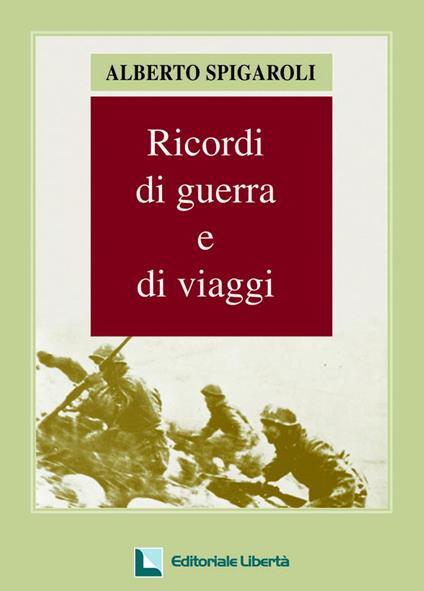 ALBERTO SPIGAROLI

Ricordi di guerra e di viaggi

Editoriale Libertà